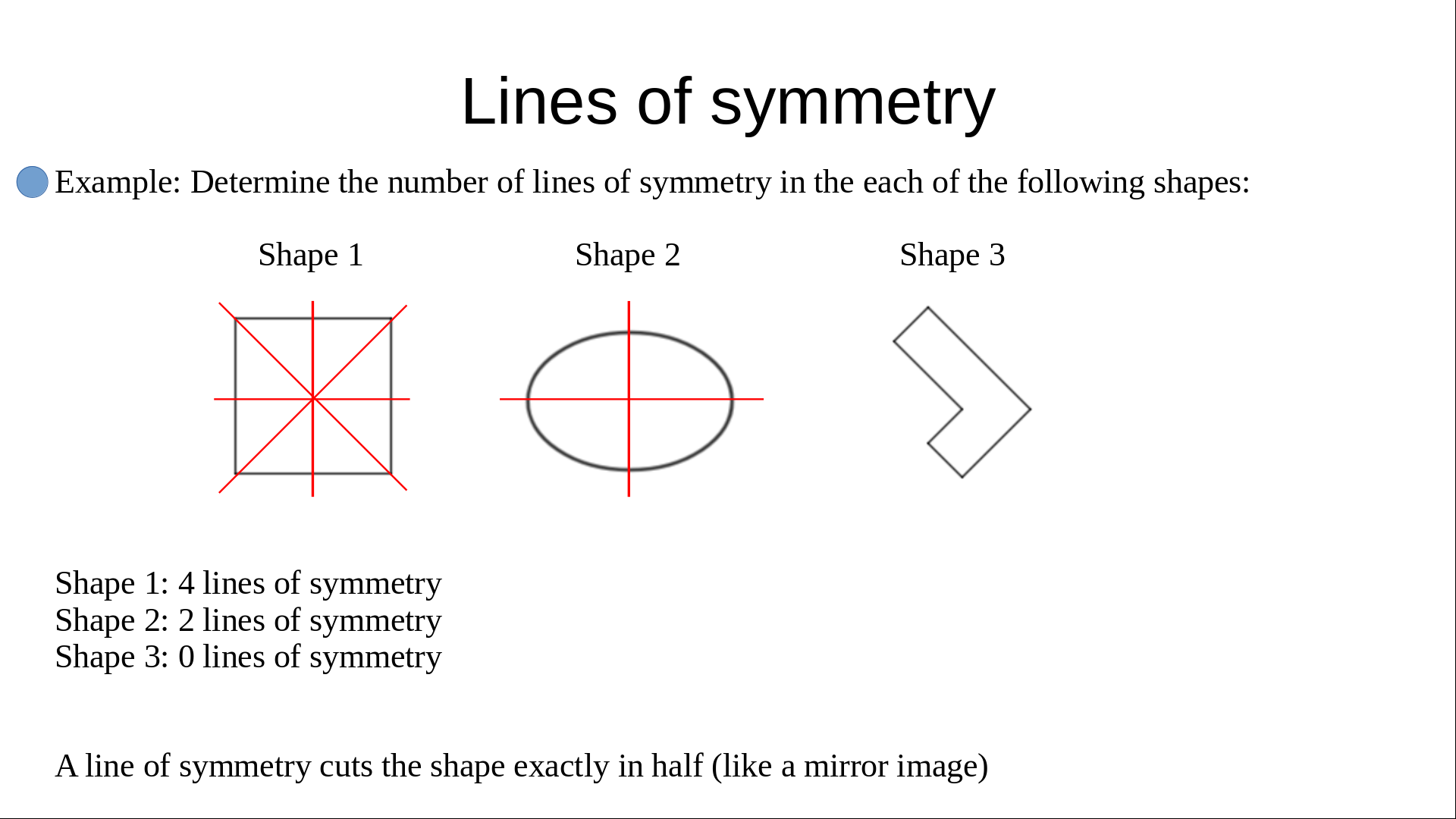 Lines of symmetry

• Example: Determine the number of lines of symmetry in the each of the following shapes:

Shape 1

Shape 2

Shape 3

Shape 1: 4 lines of symmetry
Shape 2: 2 lines of symmetry
Shape 3: 0 lines of symmetry

A line of symmetry cuts the shape exactly in half (like a mirror image)